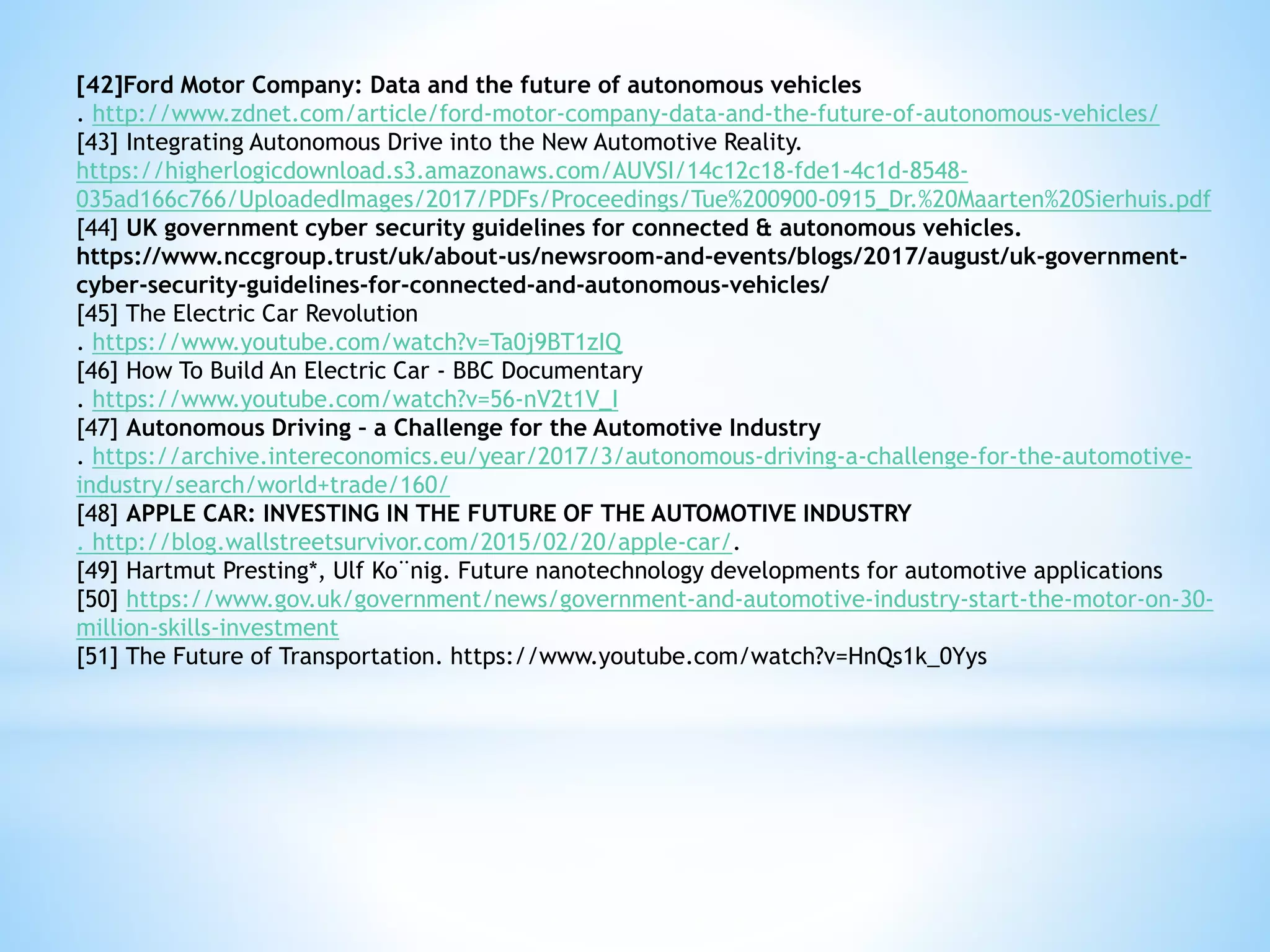 [42]Ford Motor Company: Data and the future of autonomous vehicles
. http://www.zdnet.com/article/ford-motor-company-data-and-the-future-of-autonomous-vehicles/
[43] Integrating Autonomous Drive into the New Automotive Reality.
https://higherlogicdownload.s3.amazonaws.com/AUVSI/14c12c18-fde1-4c1d-8548-035ad166c766/UploadedImages/2017/PDFs/Proceedings/Tue%200900-0915_Dr.%20Maarten%20Sierhuis.pdf
[44] UK government cyber security guidelines for connected & autonomous vehicles.
https://www.nccgroup.trust/uk/about-us/newsroom-and-events/blogs/2017/august/uk-government-cyber-security-guidelines-for-connected-and-autonomous-vehicles/
[45] The Electric Car Revolution
. https://www.youtube.com/watch?v=Ta0j9BT1zIQ
[46] How To Build An Electric Car - BBC Documentary
. https://www.youtube.com/watch?v=56-nV2t1V_I
[47] Autonomous Driving – a Challenge for the Automotive Industry
. https://archive.intereconomics.eu/year/2017/3/autonomous-driving-a-challenge-for-the-automotive-industry/search/world+trade/160/
[48] APPLE CAR: INVESTING IN THE FUTURE OF THE AUTOMOTIVE INDUSTRY
. http://blog.wallstreetsurvivor.com/2015/02/20/apple-car/.
[49] Hartmut Presting*, Ulf Ko¨nig. Future nanotechnology developments for automotive applications
[50] https://www.gov.uk/government/news/government-and-automotive-industry-start-the-motor-on-30-million-skills-investment
[51] The Future of Transportation. https://www.youtube.com/watch?v=HnQs1k_0Yys